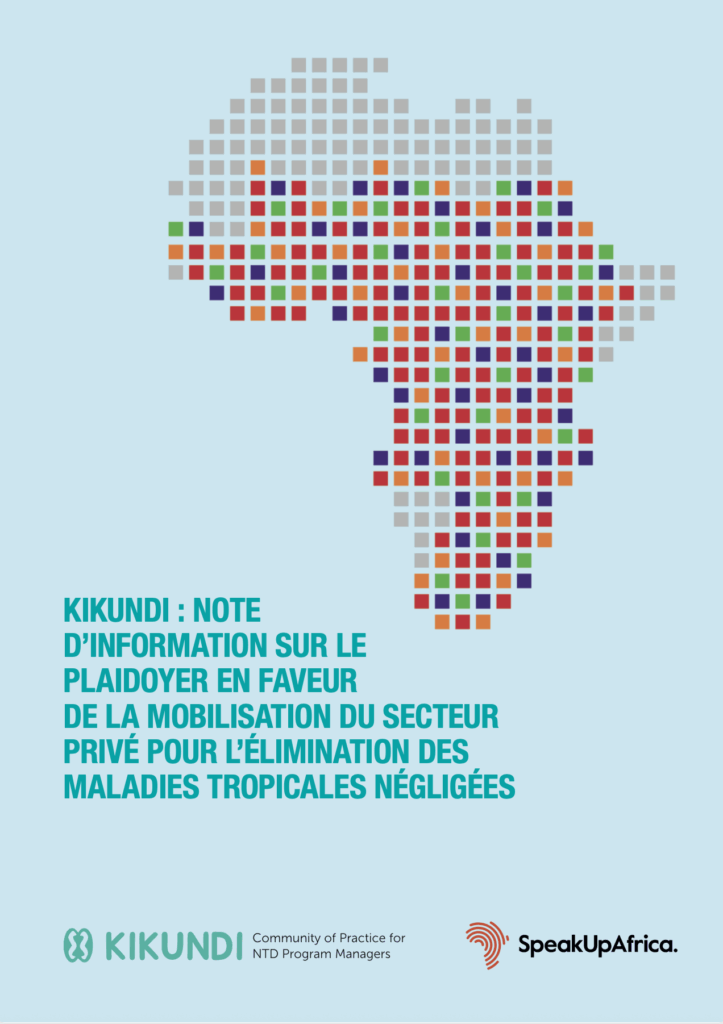 KIKUNDI : NOTE D'INFORMATION SUR LE PLAIDOYER EN FAVEUR DE LA MOBILISATION DU SECTEUR PRIVÉ POUR L'ÉLIMINATION DES MALADIES TROPICALES NÉGLIGÉES

KIKUNDI
Community of Practice for
NTD Program Managers

SpeakUpAfrica.